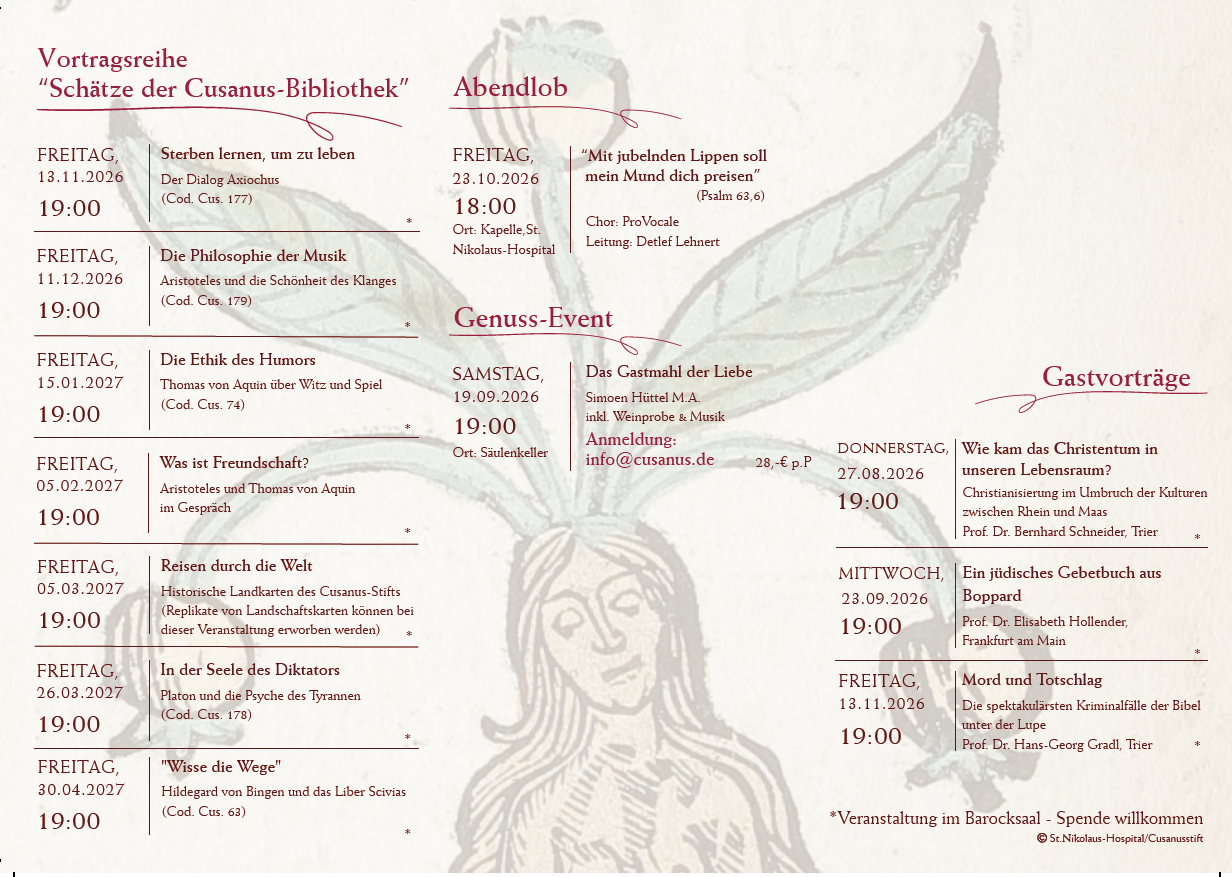 Vortragsreihe
“Schätze der Cusanus-Bibliothek”

FREITAG,
13.11.2026
19:00

Sterben lernen, um zu leben
Der Dialog Axiochus
(Cod. Cus. 177)
*

FREITAG,
11.12.2026
19:00

Die Philosophie der Musik
Aristoteles und die Schönheit des Klanges
(Cod. Cus. 179)
*

FREITAG,
15.01.2027
19:00

Die Ethik des Humors
Thomas von Aquin über Witz und Spiel
(Cod. Cus. 74)
*

FREITAG,
05.02.2027
19:00

Was ist Freundschaft?
Aristoteles und Thomas von Aquin im Gespräch
*

FREITAG,
05.03.2027
19:00

Reisen durch die Welt
Historische Landkarten des Cusanus-Stifts
(Replikate von Landschaftskarten können bei dieser Veranstaltung erworben werden)
*

FREITAG,
26.03.2027
19:00

In der Seele des Diktators
Platon und die Psyche des Tyrannen
(Cod. Cus. 178)
*

FREITAG,
30.04.2027
19:00

"Wisse die Wege"
Hildegard von Bingen und das Liber Scivias
(Cod. Cus. 63)
*

Abendlob

FREITAG,
23.10.2026
18:00
Ort: Kapelle,St. Nikolaus-Hospital

“Mit jubelnden Lippen soll mein Mund dich preisen”
(Psalm 63,6)
Chor: ProVocale
Leitung: Detlef Lehnert

Genuss-Event

SAMSTAG,
19.09.2026
19:00
Ort: Säulenkeller

Das Gastmahl der Liebe
Simoen Hüttel M.A.
inkl. Weinprobe & Musik
Anmeldung:
info@cusanus.de
28,-€ p.P

Gastvorträge

DONNERSTAG,
27.08.2026
19:00

Wie kam das Christentum in unseren Lebensraum?
Christianisierung im Umbruch der Kulturen zwischen Rhein und Maas
Prof. Dr. Bernhard Schneider, Trier
*

MITTWOCH,
23.09.2026
19:00

Ein jüdisches Gebetbuch aus Boppard
Prof. Dr. Elisabeth Hollender,
Frankfurt am Main
*

FREITAG,
13.11.2026
19:00

Mord und Totschlag
Die spektakulärsten Kriminalfälle der Bibel unter der Lupe
Prof. Dr. Hans-Georg Gradl, Trier
*

*Veranstaltung im Barocksaal - Spende willkommen
© St.Nikolaus-Hospital/Cusanusstift